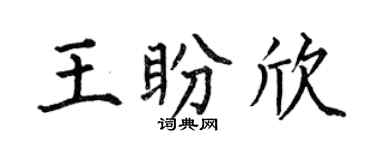 王盼欣
词典网